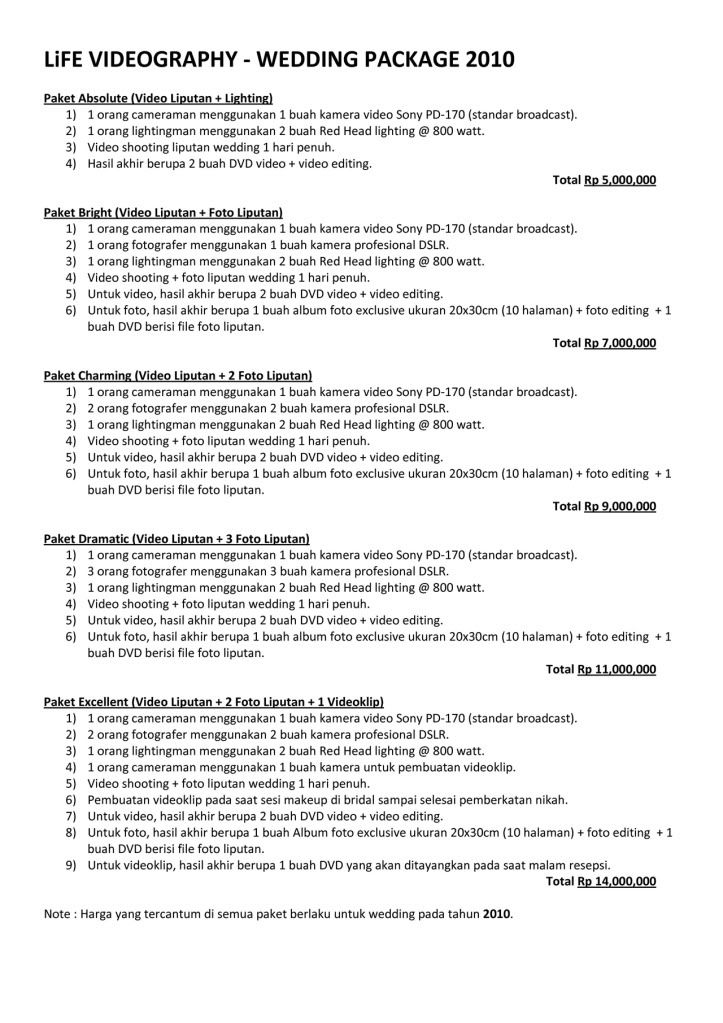 LiFE VIDEOGRAPHY - WEDDING PACKAGE 2010

Paket Absolute (Video Liputan + Lighting)
1) 1 orang cameraman menggunakan 1 buah kamera video Sony PD-170 (standar broadcast).
2) 1 orang lightingman menggunakan 2 buah Red Head lighting @ 800 watt.
3) Video shooting liputan wedding 1 hari penuh.
4) Hasil akhir berupa 2 buah DVD video + video editing.
Total Rp 5,000,000

Paket Bright (Video Liputan + Foto Liputan)
1) 1 orang cameraman menggunakan 1 buah kamera video Sony PD-170 (standar broadcast).
2) 1 orang fotografer menggunakan 1 buah kamera profesional DSLR.
3) 1 orang lightingman menggunakan 2 buah Red Head lighting @ 800 watt.
4) Video shooting + foto liputan wedding 1 hari penuh.
5) Untuk video, hasil akhir berupa 2 buah DVD video + video editing.
6) Untuk foto, hasil akhir berupa 1 buah album foto exclusive ukuran 20x30cm (10 halaman) + foto editing + 1 buah DVD berisi file foto liputan.
Total Rp 7,000,000

Paket Charming (Video Liputan + 2 Foto Liputan)
1) 1 orang cameraman menggunakan 1 buah kamera video Sony PD-170 (standar broadcast).
2) 2 orang fotografer menggunakan 2 buah kamera profesional DSLR.
3) 1 orang lightingman menggunakan 2 buah Red Head lighting @ 800 watt.
4) Video shooting + foto liputan wedding 1 hari penuh.
5) Untuk video, hasil akhir berupa 2 buah DVD video + video editing.
6) Untuk foto, hasil akhir berupa 1 buah album foto exclusive ukuran 20x30cm (10 halaman) + foto editing + 1 buah DVD berisi file foto liputan.
Total Rp 9,000,000

Paket Dramatic (Video Liputan + 3 Foto Liputan)
1) 1 orang cameraman menggunakan 1 buah kamera video Sony PD-170 (standar broadcast).
2) 3 orang fotografer menggunakan 3 buah kamera profesional DSLR.
3) 1 orang lightingman menggunakan 2 buah Red Head lighting @ 800 watt.
4) Video shooting + foto liputan wedding 1 hari penuh.
5) Untuk video, hasil akhir berupa 2 buah DVD video + video editing.
6) Untuk foto, hasil akhir berupa 1 buah album foto exclusive ukuran 20x30cm (10 halaman) + foto editing + 1 buah DVD berisi file foto liputan.
Total Rp 11,000,000

Paket Excellent (Video Liputan + 2 Foto Liputan + 1 Videoklip)
1) 1 orang cameraman menggunakan 1 buah kamera video Sony PD-170 (standar broadcast).
2) 2 orang fotografer menggunakan 2 buah kamera profesional DSLR.
3) 1 orang lightingman menggunakan 2 buah Red Head lighting @ 800 watt.
4) 1 orang cameraman menggunakan 1 buah kamera untuk pembuatan videoklip.
5) Video shooting + foto liputan wedding 1 hari penuh.
6) Pembuatan videoklip pada saat sesi makeup di bridal sampai selesai pemberkatan nikah.
7) Untuk video, hasil akhir berupa 2 buah DVD video + video editing.
8) Untuk foto, hasil akhir berupa 1 buah Album foto exclusive ukuran 20x30cm (10 halaman) + foto editing + 1 buah DVD berisi file foto liputan.
9) Untuk videoklip, hasil akhir berupa 1 buah DVD yang akan ditayangkan pada saat malam resepsi.
Total Rp 14,000,000

Note : Harga yang tercantum di semua paket berlaku untuk wedding pada tahun 2010.